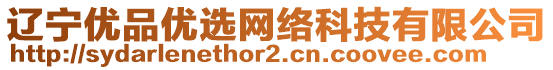 辽宁优品优选网络科技有限公司
http://sydarlenethor2.cn.coovee.com